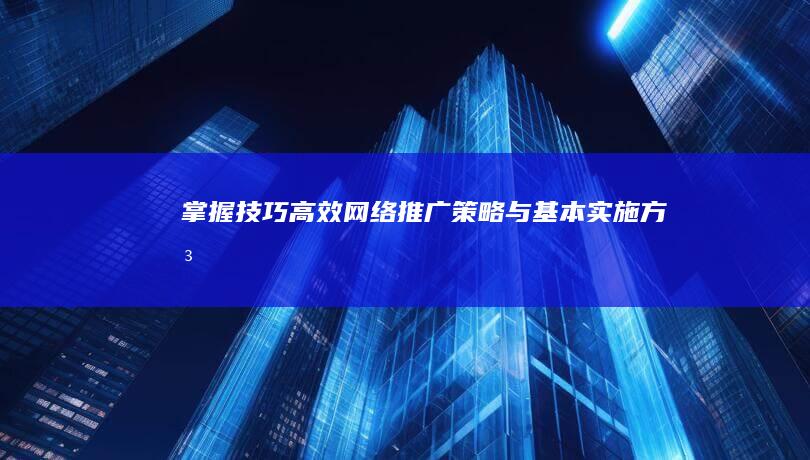 掌握技巧高效网络推广策略与基本实施方

3